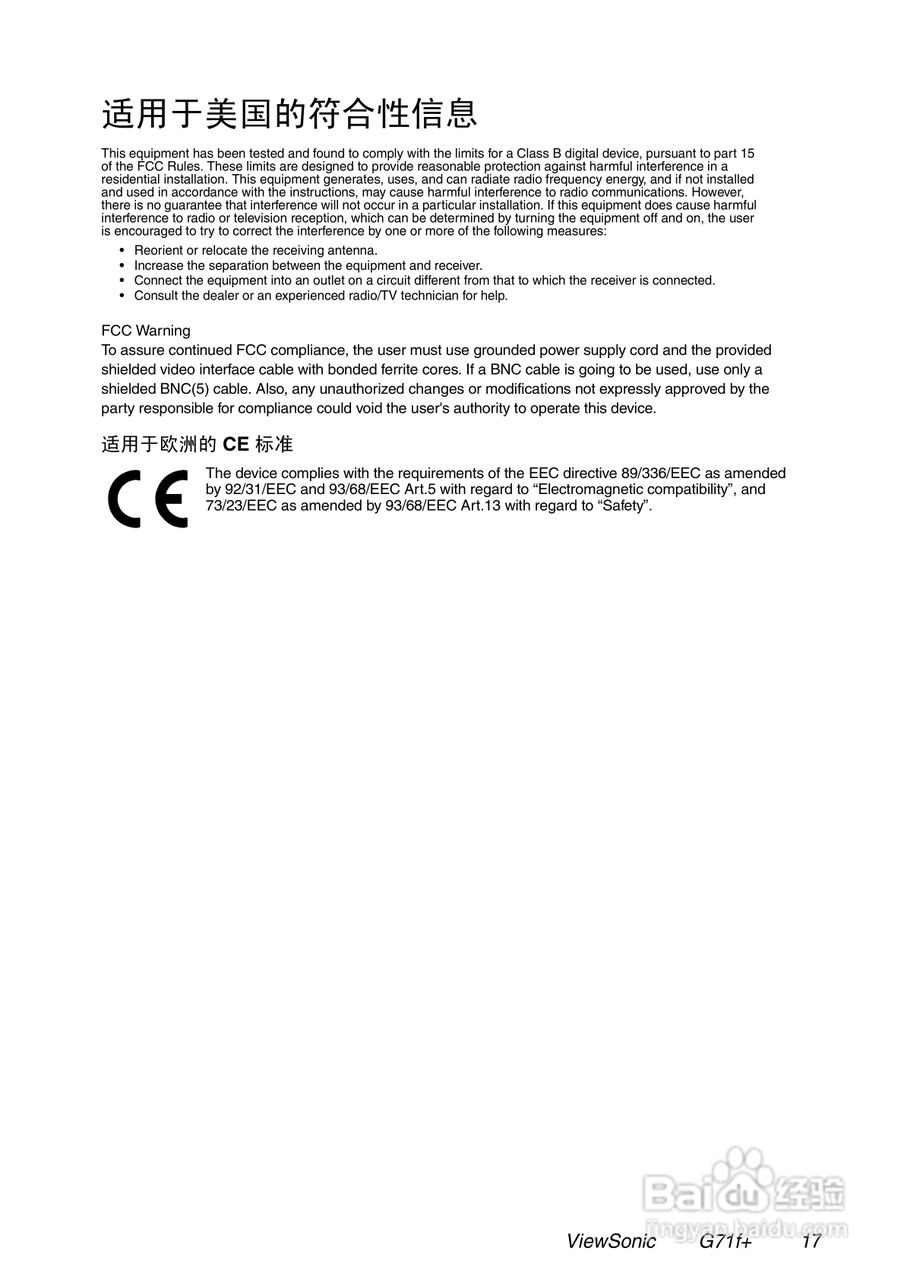 适用于美国的符合性信息

This equipment has been tested and found to comply with the limits for a Class B digital device, pursuant to part 15 of the FCC Rules. These limits are designed to provide reasonable protection against harmful interference in a residential installation. This equipment generates, uses, and can radiate radio frequency energy, and if not installed and used in accordance with the instructions, may cause harmful interference to radio communications. However, there is no guarantee that interference will not occur in a particular installation. If this equipment does cause harmful interference to radio or television reception, which can be determined by turning the equipment off and on, the user is encouraged to try to correct the interference by one or more of the following measures:

• Reorient or relocate the receiving antenna.
• Increase the separation between the equipment and receiver.
• Connect the equipment into an outlet on a circuit different from that to which the receiver is connected.
• Consult the dealer or an experienced radio/TV technician for help.

FCC Warning
To assure continued FCC compliance, the user must use grounded power supply cord and the provided shielded video interface cable with bonded ferrite cores. If a BNC cable is going to be used, use only a shielded BNC(5) cable. Also, any unauthorized changes or modifications not expressly approved by the party responsible for compliance could void the user's authority to operate this device.

适用于欧洲的 CE 标准

CE

The device complies with the requirements of the EEC directive 89/336/EEC as amended by 92/31/EEC and 93/68/EEC Art.5 with regard to “Electromagnetic compatibility”, and 73/23/EEC as amended by 93/68/EEC Art.13 with regard to “Safety”.

Baidu 经验
jingyan.baidu.com

ViewSonic G71f+ 17